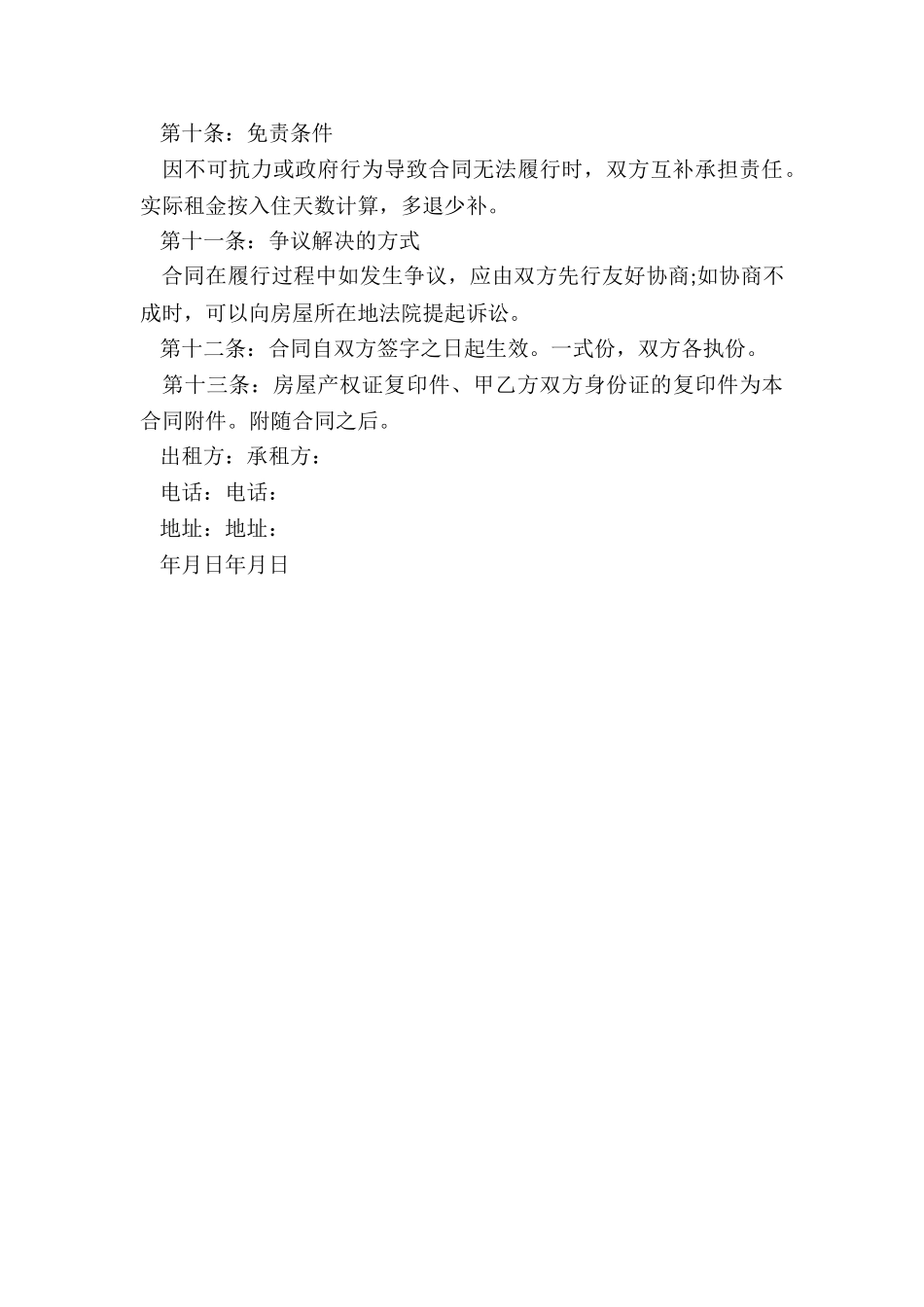 第十条：免责条件

因不可抗力或政府行为导致合同无法履行时，双方互补承担责任。实际租金按入住天数计算，多退少补。

第十一条：争议解决的方式

合同在履行过程中如发生争议，应由双方先行友好协商;如协商不成时，可以向房屋所在地法院提起诉讼。

第十二条：合同自双方签字之日起生效。一式份，双方各执份。

第十三条：房屋产权证复印件、甲乙方双方身份证的复印件为本合同附件。附随合同之后。

出租方：承租方：

电话：电话：

地址：地址：

年月日年月日